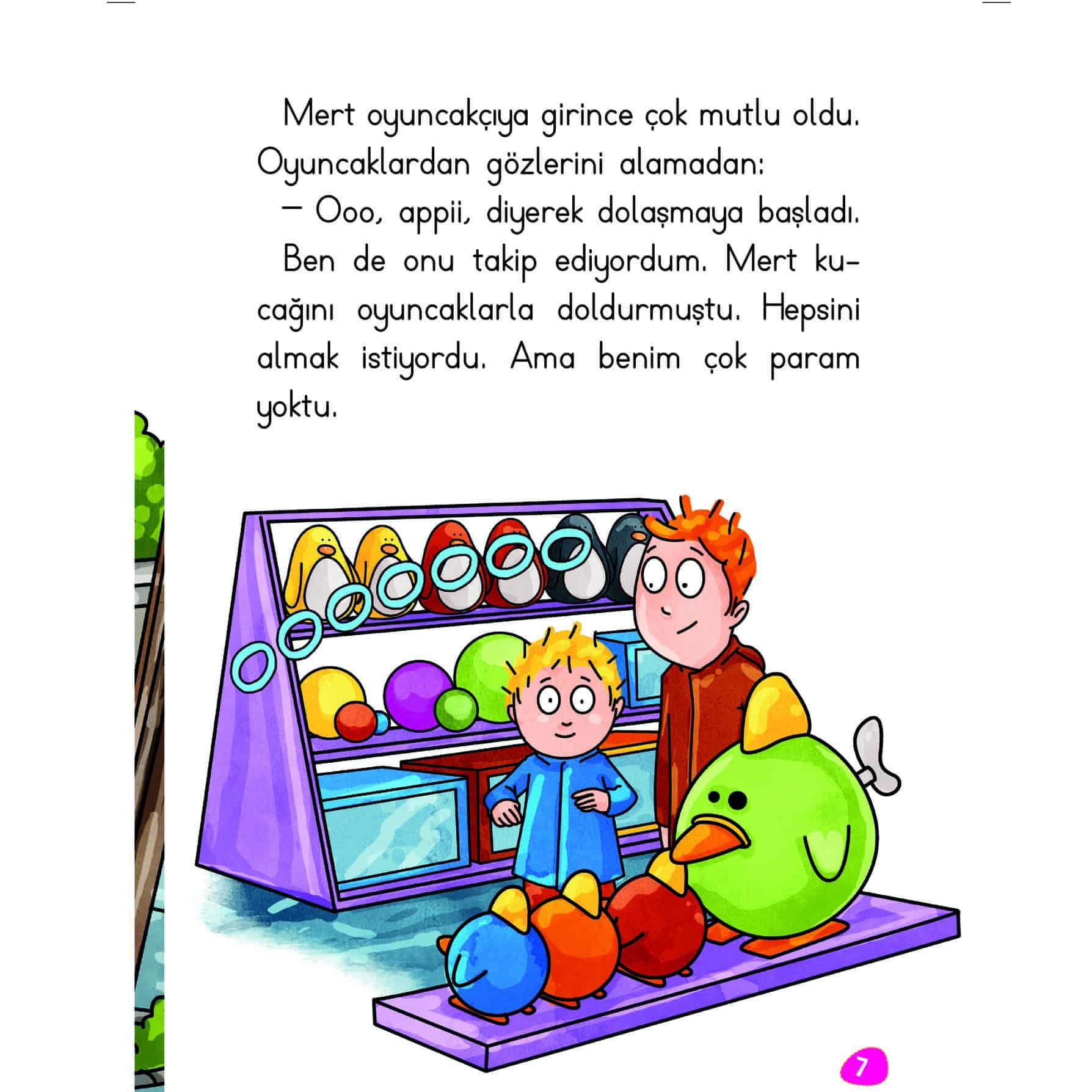 Mert oyuncakçıya girince çok mutlu oldu. Oyuncaklardan gözlerini alamadan:

— Ooo, appii, diyerek dolaşmaya başladı.

Ben de onu takip ediyordum. Mert kucağını oyuncaklarla doldurmuştu. Hepsini almak istiyordu. Ama benim çok param yoktu.

7